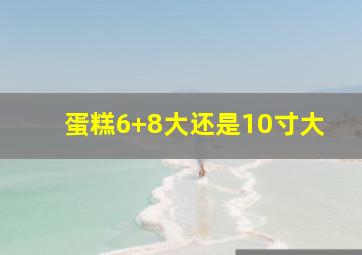 蛋糕6+8大还是10寸大